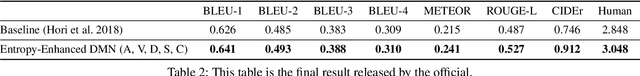 | | BLEU-1 | BLEU-2 | BLEU-3 | BLEU-4 | METEOR | ROUGE-L | CIDEr | Human |
|---|---|---|---|---|---|---|---|---|
| Baseline (Hori et al. 2018) | 0.626 | 0.485 | 0.383 | 0.309 | 0.215 | 0.487 | 0.746 | 2.848 |
| Entropy-Enhanced DMN (A, V, D, S, C) | **0.641** | **0.493** | **0.388** | **0.310** | **0.241** | **0.527** | **0.912** | **3.048** |

Table 2: This table is the final result released by the official.